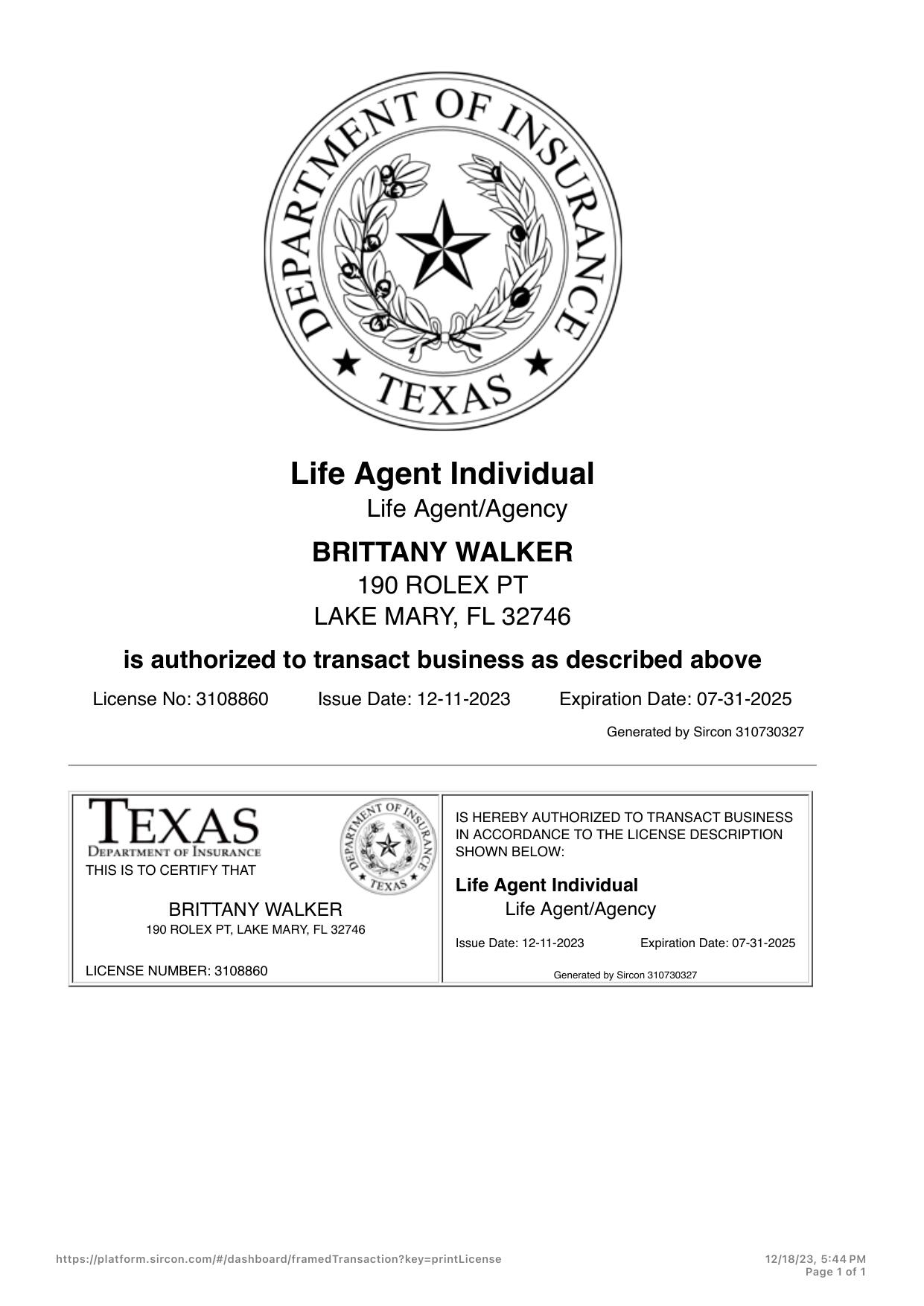 DEPARTMENT OF INSURANCE
TEXAS

Life Agent Individual
Life Agent/Agency

BRITTANY WALKER
190 ROLEX PT
LAKE MARY, FL 32746

is authorized to transact business as described above

License No: 3108860 Issue Date: 12-11-2023 Expiration Date: 07-31-2025

Generated by Sircon 310730327

TEXAS
DEPARTMENT OF INSURANCE
THIS IS TO CERTIFY THAT

DEPARTMENT OF INSURANCE
TEXAS

BRITTANY WALKER
190 ROLEX PT, LAKE MARY, FL 32746

LICENSE NUMBER: 3108860

IS HEREBY AUTHORIZED TO TRANSACT BUSINESS IN ACCORDANCE TO THE LICENSE DESCRIPTION SHOWN BELOW:

Life Agent Individual
Life Agent/Agency

Issue Date: 12-11-2023 Expiration Date: 07-31-2025

Generated by Sircon 310730327

https://platform.sircon.com/#/dashboard/framedTransaction?key=printLicense

12/18/23, 5:44 PM
Page 1 of 1